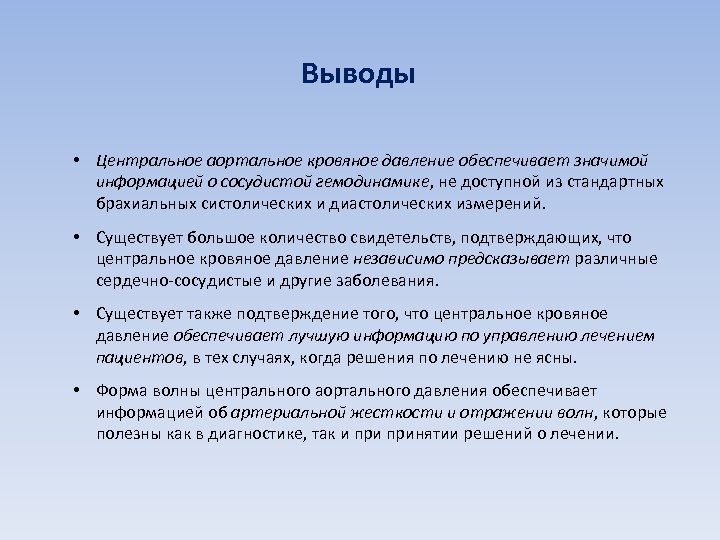 Выводы

• Центральное аортальное кровяное давление обеспечивает значимой информацией о сосудистой гемодинамике, не доступной из стандартных брахиальных систолических и диастолических измерений.

• Существует большое количество свидетельств, подтверждающих, что центральное кровяное давление независимо предсказывает различные сердечно-сосудистые и другие заболевания.

• Существует также подтверждение того, что центральное кровяное давление обеспечивает лучшую информацию по управлению лечением пациентов, в тех случаях, когда решения по лечению не ясны.

• Форма волны центрального аортального давления обеспечивает информацией об артериальной жесткости и отражении волн, которые полезны как в диагностике, так и при принятии решений о лечении.